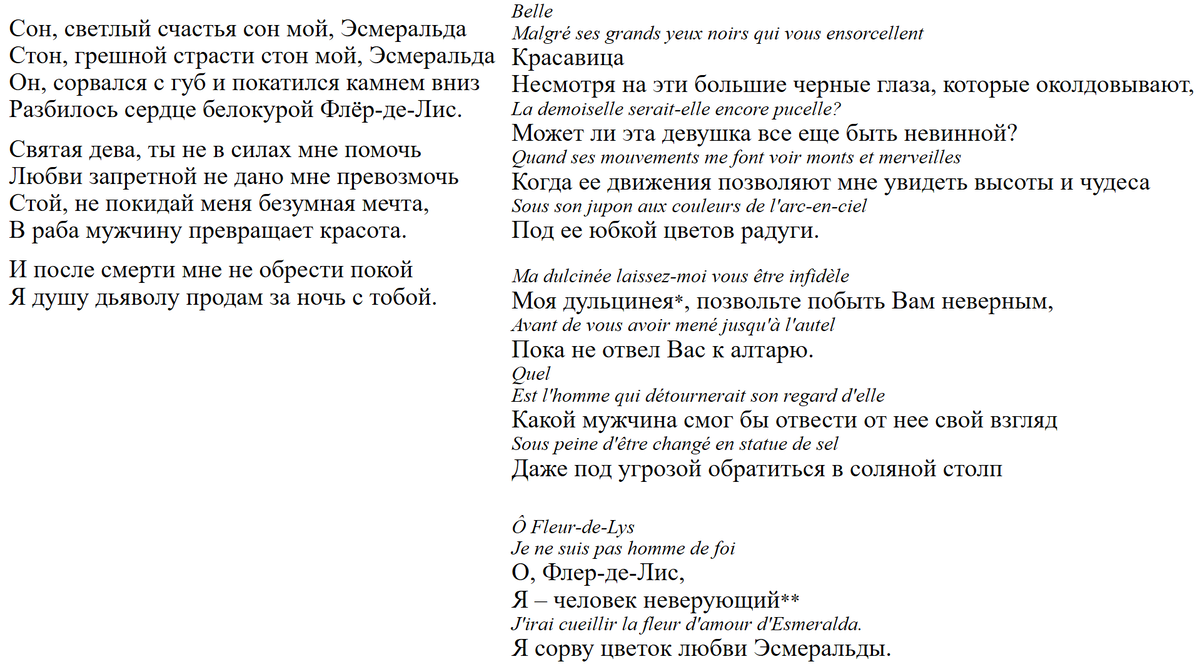 Сон, светлый счастья сон мой, Эсмеральда
Стон, грешной страсти стон мой, Эсмеральда
Он, сорвался с губ и покатился камнем вниз
Разбилось сердце белокурой Флёр-де-Лис.

Святая дева, ты не в силах мне помочь
Любви запретной не дано мне превозмочь
Стой, не покидай меня безумная мечта,
В раба мужчину превращает красота.

И после смерти мне не обрести покой
Я душу дьяволу продам за ночь с тобой.

Belle
Malgré ses grands yeux noirs qui vous ensorcellent
Красавица
Несмотря на эти большие черные глаза, которые околдовывают,
La demoiselle serait-elle encore pucelle?
Может ли эта девушка все еще быть невинной?
Quand ses mouvements me font voir monts et merveilles
Когда ее движения позволяют мне увидеть высоты и чудеса
Sous son jupon aux couleurs de l'arc-en-ciel
Под ее юбкой цветов радуги.

Ma dulcinée laissez-moi vous être infidèle
Моя дульцинея*, позвольте побыть Вам неверным,
Avant de vous avoir mené jusqu'à l'autel
Пока не отвел Вас к алтарю.
Quel
Est l'homme qui détournerait son regard d'elle
Какой мужчина смог бы отвести от нее свой взгляд
Sous peine d'être changé en statue de sel
Даже под угрозой обратиться в соляной столп

Ô Fleur-de-Lys
Je ne suis pas homme de foi
О, Флер-де-Лис,
Я – человек неверующий**
J'irai cueillir la fleur d'amour d'Esmeralda.
Я сорву цветок любви Эсмеральды.